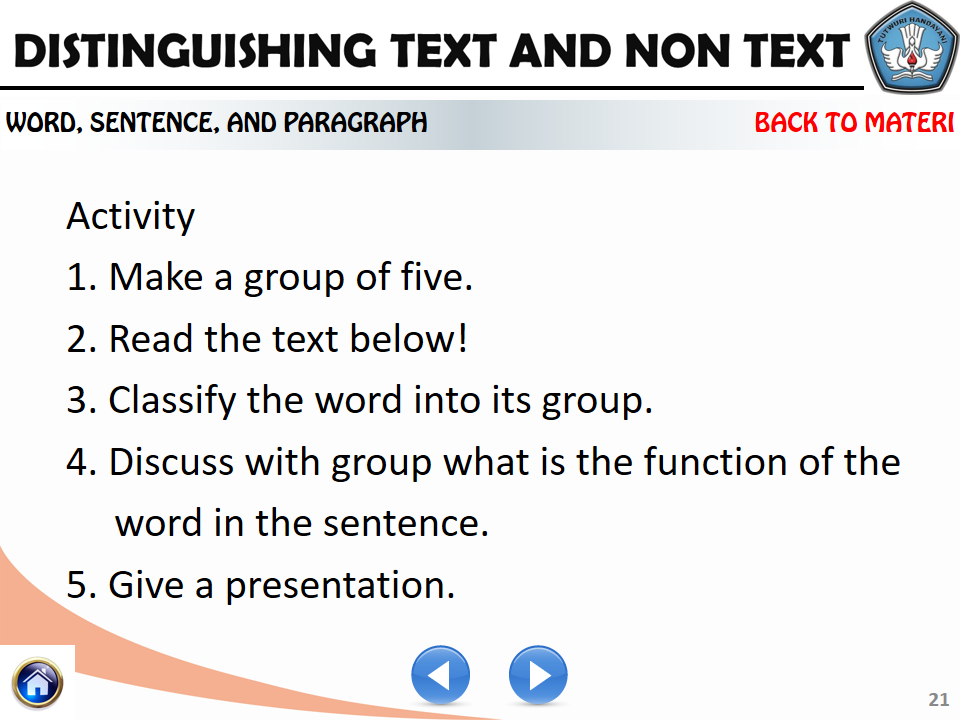 DISTINGUISHING TEXT AND NON TEXT

WORD, SENTENCE, AND PARAGRAPH

BACK TO MATERI

Activity

1. Make a group of five.

2. Read the text below!

3. Classify the word into its group.

4. Discuss with group what is the function of the word in the sentence.

5. Give a presentation.

21